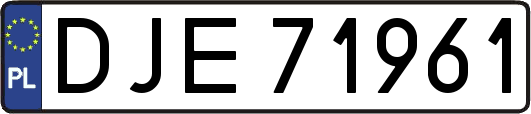 PL
DJE 71961